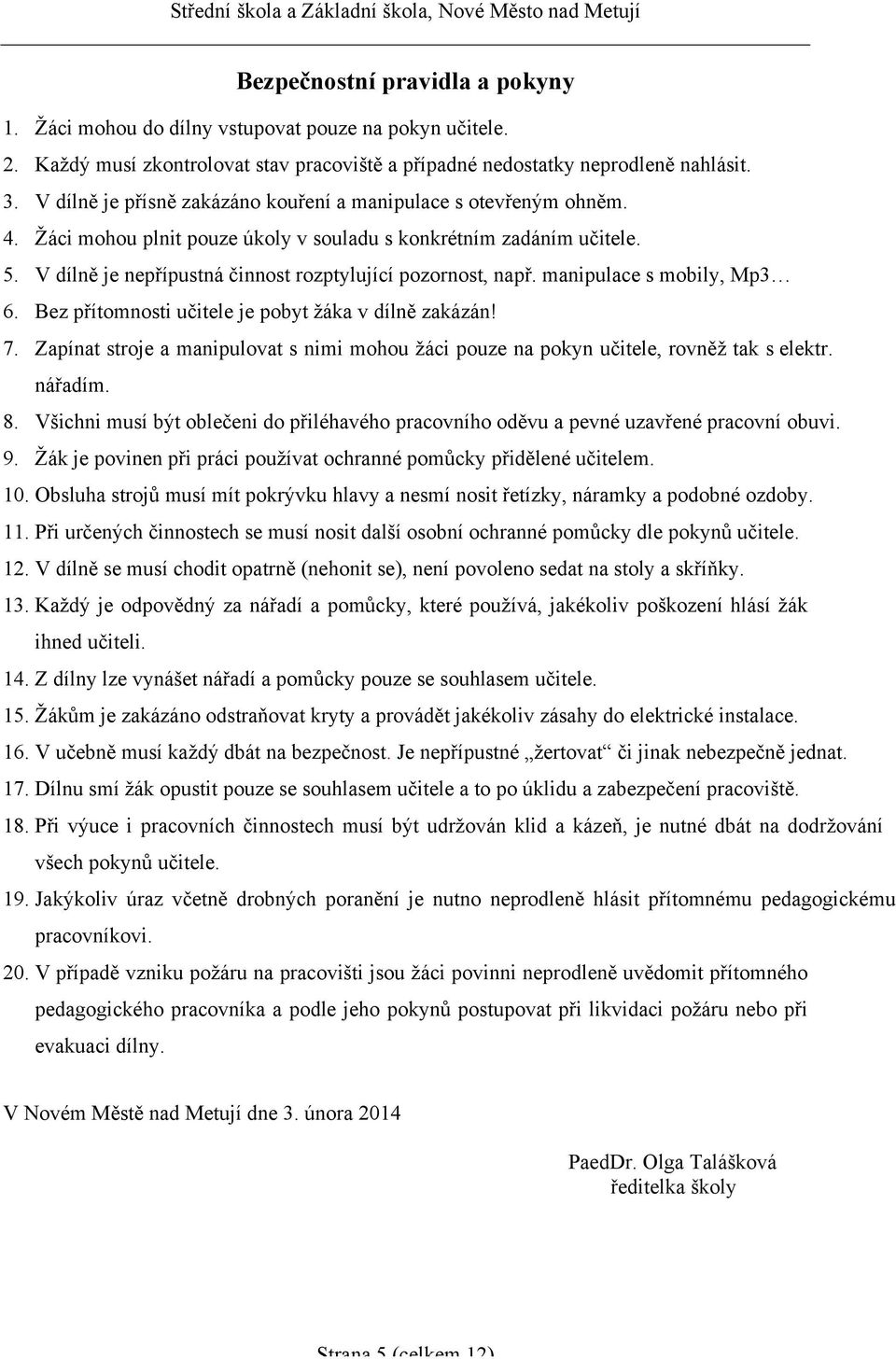 Střední škola a Základní škola, Nové Město nad Metují

Bezpečnostní pravidla a pokyny

1. Žáci mohou do dílny vstupovat pouze na pokyn učitele.
2. Každý musí zkontrolovat stav pracoviště a případné nedostatky neprodleně nahlásit.
3. V dílně je přísně zakázáno kouření a manipulace s otevřeným ohněm.
4. Žáci mohou plnit pouze úkoly v souladu s konkrétním zadáním učitele.
5. V dílně je nepřípustná činnost rozptylující pozornost, např. manipulace s mobily, Mp3…
6. Bez přítomnosti učitele je pobyt žáka v dílně zakázán!
7. Zapínat stroje a manipulovat s nimi mohou žáci pouze na pokyn učitele, rovněž tak s elektr. nářadím.
8. Všichni musí být oblečeni do přiléhavého pracovního oděvu a pevné uzavřené pracovní obuvi.
9. Žák je povinen při práci používat ochranné pomůcky přidělené učitelem.
10. Obsluha strojů musí mít pokrývku hlavy a nesmí nosit řetízky, náramky a podobné ozdoby.
11. Při určených činnostech se musí nosit další osobní ochranné pomůcky dle pokynů učitele.
12. V dílně se musí chodit opatrně (nehonit se), není povoleno sedat na stoly a skříňky.
13. Každý je odpovědný za nářadí a pomůcky, které používá, jakékoliv poškození hlásí žák ihned učiteli.
14. Z dílny lze vynášet nářadí a pomůcky pouze se souhlasem učitele.
15. Žákům je zakázáno odstraňovat kryty a provádět jakékoliv zásahy do elektrické instalace.
16. V učebně musí každý dbát na bezpečnost. Je nepřípustné „žertovat“ či jinak nebezpečně jednat.
17. Dílnu smí žák opustit pouze se souhlasem učitele a to po úklidu a zabezpečení pracoviště.
18. Při výuce i pracovních činnostech musí být udržován klid a kázeň, je nutné dbát na dodržování všech pokynů učitele.
19. Jakýkoliv úraz včetně drobných poranění je nutno neprodleně hlásit přítomnému pedagogickému pracovníkovi.
20. V případě vzniku požáru na pracovišti jsou žáci povinni neprodleně uvědomit přítomného pedagogického pracovníka a podle jeho pokynů postupovat při likvidaci požáru nebo při evakuaci dílny.

V Novém Městě nad Metují dne 3. února 2014

PaedDr. Olga Talášková
ředitelka školy

Strana 5 (celkem 12)